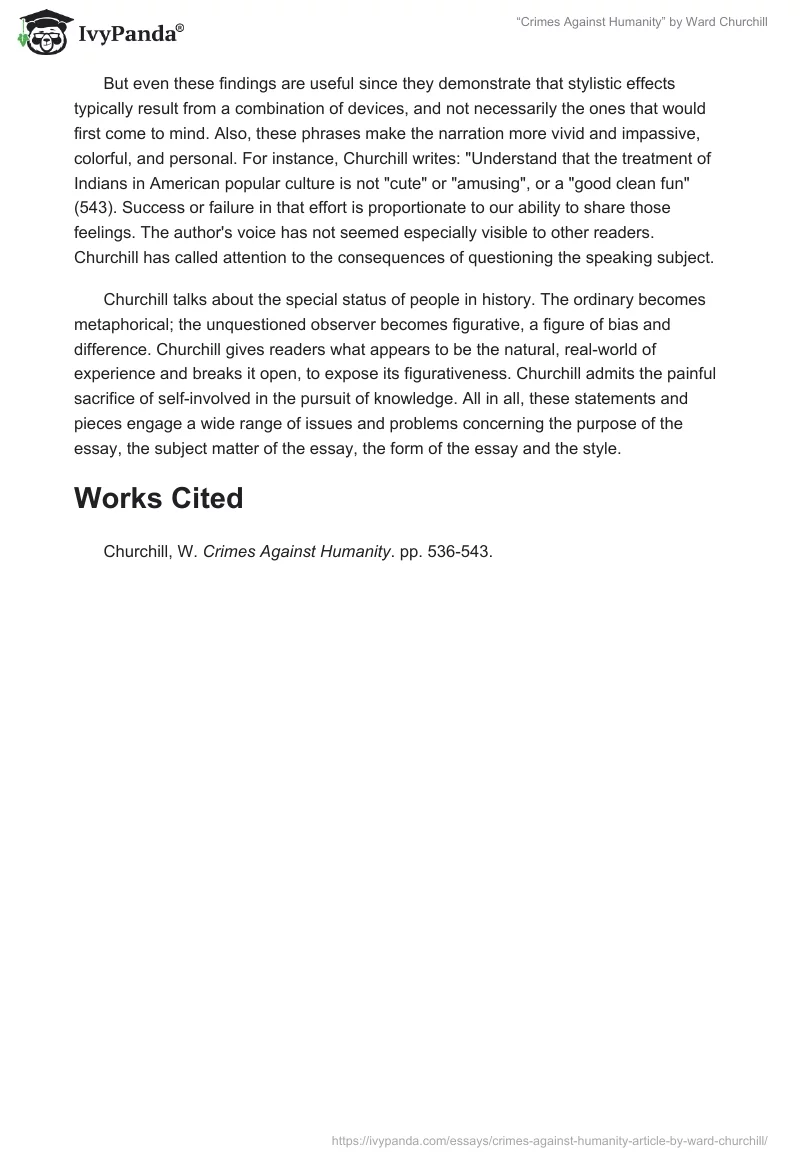 IvyPanda®

“Crimes Against Humanity” by Ward Churchill

But even these findings are useful since they demonstrate that stylistic effects typically result from a combination of devices, and not necessarily the ones that would first come to mind. Also, these phrases make the narration more vivid and impassive, colorful, and personal. For instance, Churchill writes: "Understand that the treatment of Indians in American popular culture is not "cute" or "amusing", or a "good clean fun" (543). Success or failure in that effort is proportionate to our ability to share those feelings. The author's voice has not seemed especially visible to other readers. Churchill has called attention to the consequences of questioning the speaking subject.

Churchill talks about the special status of people in history. The ordinary becomes metaphorical; the unquestioned observer becomes figurative, a figure of bias and difference. Churchill gives readers what appears to be the natural, real-world of experience and breaks it open, to expose its figurativeness. Churchill admits the painful sacrifice of self-involved in the pursuit of knowledge. All in all, these statements and pieces engage a wide range of issues and problems concerning the purpose of the essay, the subject matter of the essay, the form of the essay and the style.

Works Cited

Churchill, W. Crimes Against Humanity. pp. 536-543.

https://ivypanda.com/essays/crimes-against-humanity-article-by-ward-churchill/